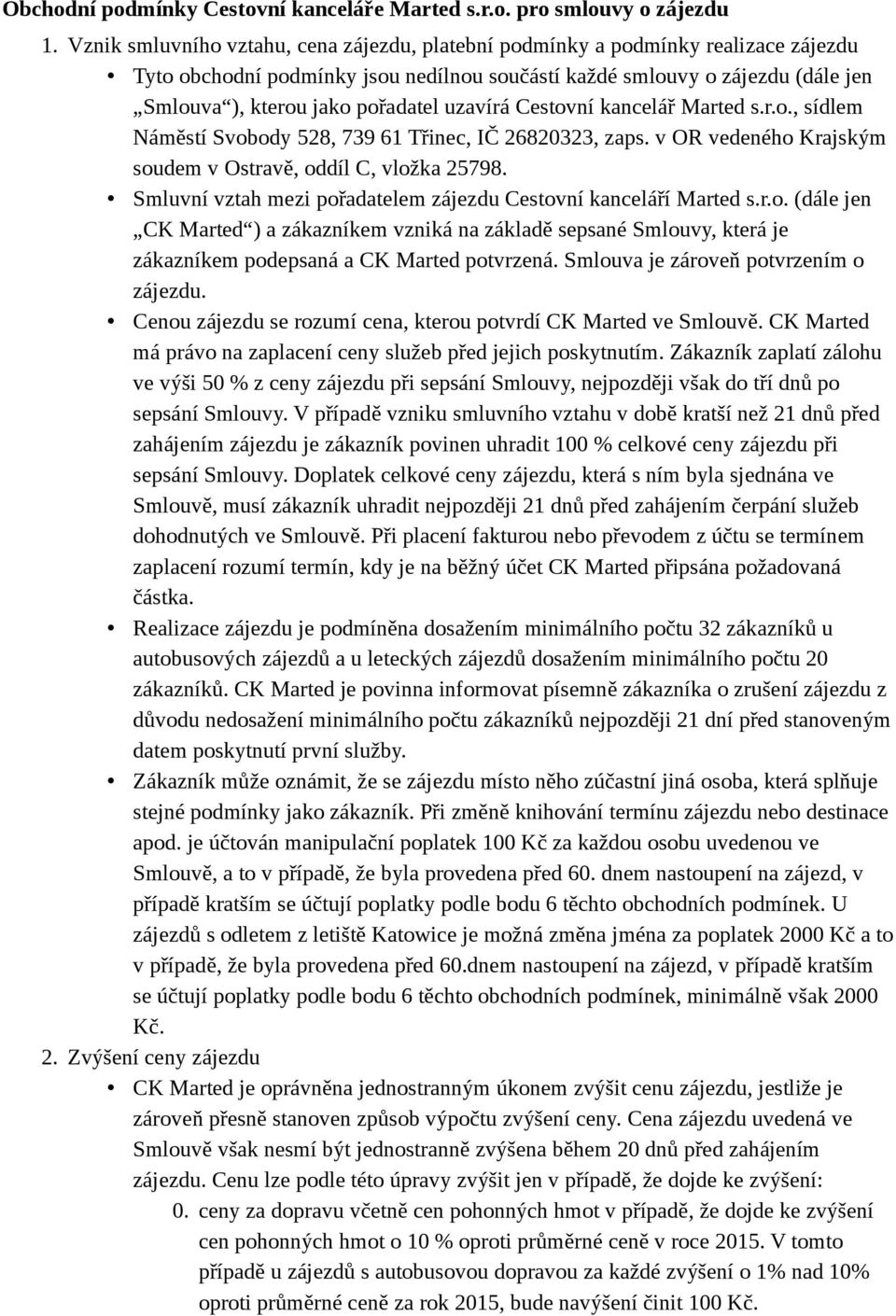 Obchodní podmínky Cestovní kanceláře Marted s.r.o. pro smlouvy o zájezdu

1. Vznik smluvního vztahu, cena zájezdu, platební podmínky a podmínky realizace zájezdu

• Tyto obchodní podmínky jsou nedílnou součástí každé smlouvy o zájezdu (dále jen „Smlouva“), kterou jako pořadatel uzavírá Cestovní kancelář Marted s.r.o., sídlem Náměstí Svobody 528, 739 61 Třinec, IČ 26820323, zaps. v OR vedeného Krajským soudem v Ostravě, oddíl C, vložka 25798.

• Smluvní vztah mezi pořadatelem zájezdu Cestovní kanceláří Marted s.r.o. (dále jen „CK Marted“) a zákazníkem vzniká na základě sepsané Smlouvy, která je zákazníkem podepsaná a CK Marted potvrzená. Smlouva je zároveň potvrzením o zájezdu.

• Cenou zájezdu se rozumí cena, kterou potvrdí CK Marted ve Smlouvě. CK Marted má právo na zaplacení ceny služeb před jejich poskytnutím. Zákazník zaplatí zálohu ve výši 50 % z ceny zájezdu při sepsání Smlouvy, nejpozději však do tří dnů po sepsání Smlouvy. V případě vzniku smluvního vztahu v době kratší než 21 dnů před zahájením zájezdu je zákazník povinen uhradit 100 % celkové ceny zájezdu při sepsání Smlouvy. Doplatek celkové ceny zájezdu, která s ním byla sjednána ve Smlouvě, musí zákazník uhradit nejpozději 21 dnů před zahájením čerpání služeb dohodnutých ve Smlouvě. Při placení fakturou nebo převodem z účtu se termínem zaplacení rozumí termín, kdy je na běžný účet CK Marted připsána požadovaná částka.

• Realizace zájezdu je podmíněna dosažením minimálního počtu 32 zákazníků u autobusových zájezdů a u leteckých zájezdů dosažením minimálního počtu 20 zákazníků. CK Marted je povinna informovat písemně zákazníka o zrušení zájezdu z důvodu nedosažení minimálního počtu zákazníků nejpozději 21 dní před stanoveným datem poskytnutí první služby.

• Zákazník může oznámit, že se zájezdu místo něho zúčastní jiná osoba, která splňuje stejné podmínky jako zákazník. Při změně knihování termínu zájezdu nebo destinace apod. je účtován manipulační poplatek 100 Kč za každou osobu uvedenou ve Smlouvě, a to v případě, že byla provedena před 60. dnem nastoupení na zájezd, v případě kratším se účtují poplatky podle bodu 6 těchto obchodních podmínek. U zájezdů s odletem z letiště Katowice je možná změna jména za poplatek 2000 Kč a to v případě, že byla provedena před 60.dnem nastoupení na zájezd, v případě kratším se účtují poplatky podle bodu 6 těchto obchodních podmínek, minimálně však 2000 Kč.

2. Zvýšení ceny zájezdu

• CK Marted je oprávněna jednostranným úkonem zvýšit cenu zájezdu, jestliže je zároveň přesně stanoven způsob výpočtu zvýšení ceny. Cena zájezdu uvedená ve Smlouvě však nesmí být jednostranně zvýšena během 20 dnů před zahájením zájezdu. Cenu lze podle této úpravy zvýšit jen v případě, že dojde ke zvýšení:

0. ceny za dopravu včetně cen pohonných hmot v případě, že dojde ke zvýšení cen pohonných hmot o 10 % oproti průměrné ceně v roce 2015. V tomto případě u zájezdů s autobusovou dopravou za každé zvýšení o 1% nad 10% oproti průměrné ceně za rok 2015, bude navýšení činit 100 Kč.